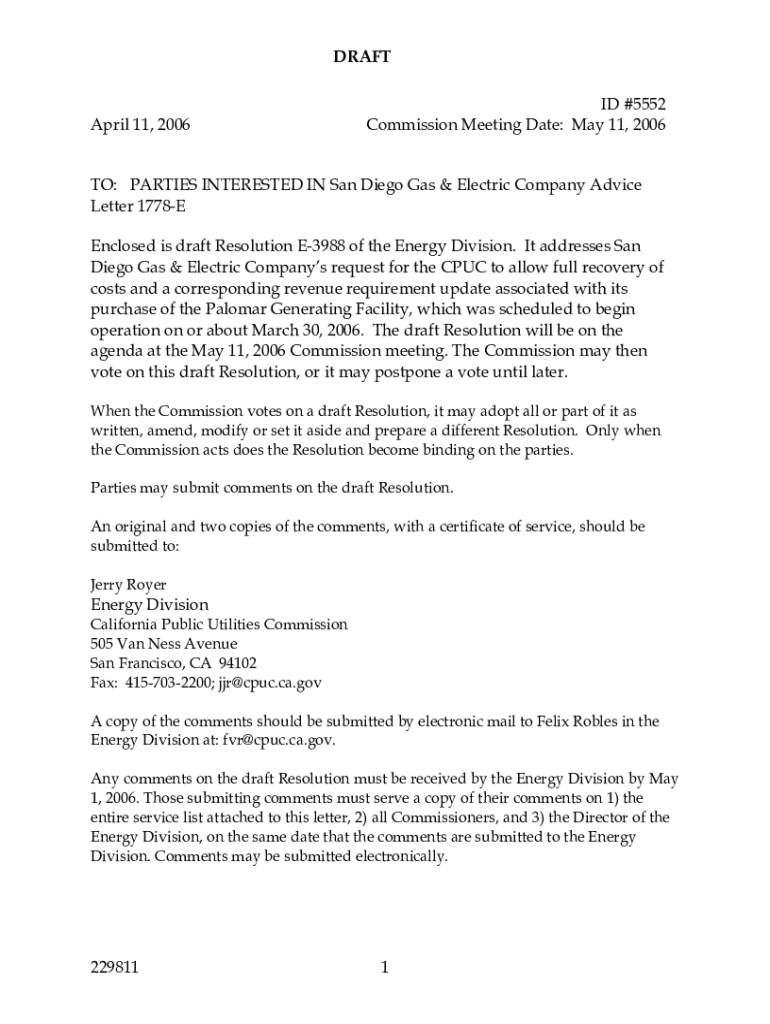 DRAFT

ID #5552

April 11, 2006 Commission Meeting Date: May 11, 2006

TO: PARTIES INTERESTED IN San Diego Gas & Electric Company Advice Letter 1778-E

Enclosed is draft Resolution E-3988 of the Energy Division. It addresses San Diego Gas & Electric Company's request for the CPUC to allow full recovery of costs and a corresponding revenue requirement update associated with its purchase of the Palomar Generating Facility, which was scheduled to begin operation on or about March 30, 2006. The draft Resolution will be on the agenda at the May 11, 2006 Commission meeting. The Commission may then vote on this draft Resolution, or it may postpone a vote until later.

When the Commission votes on a draft Resolution, it may adopt all or part of it as written, amend, modify or set it aside and prepare a different Resolution. Only when the Commission acts does the Resolution become binding on the parties.

Parties may submit comments on the draft Resolution.

An original and two copies of the comments, with a certificate of service, should be submitted to:

Jerry Royer
Energy Division
California Public Utilities Commission
505 Van Ness Avenue
San Francisco, CA 94102
Fax: 415-703-2200; jjr@cpuc.ca.gov

A copy of the comments should be submitted by electronic mail to Felix Robles in the Energy Division at: fvr@cpuc.ca.gov.

Any comments on the draft Resolution must be received by the Energy Division by May 1, 2006. Those submitting comments must serve a copy of their comments on 1) the entire service list attached to this letter, 2) all Commissioners, and 3) the Director of the Energy Division, on the same date that the comments are submitted to the Energy Division. Comments may be submitted electronically.

229811 1